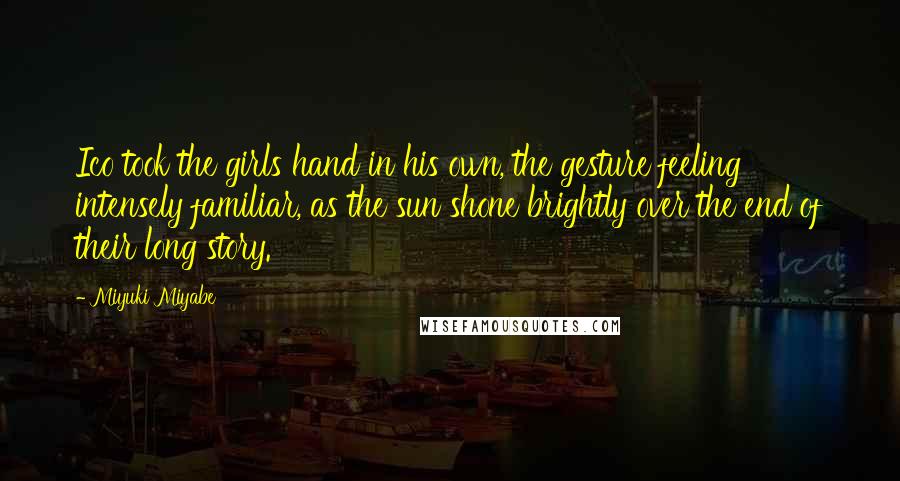 Ico took the girls hand in his own, the gesture feeling intensely familiar, as the sun shone brightly over the end of their long story.

- Miyuki Miyabe

WISEFAMOUSQUOTES.COM